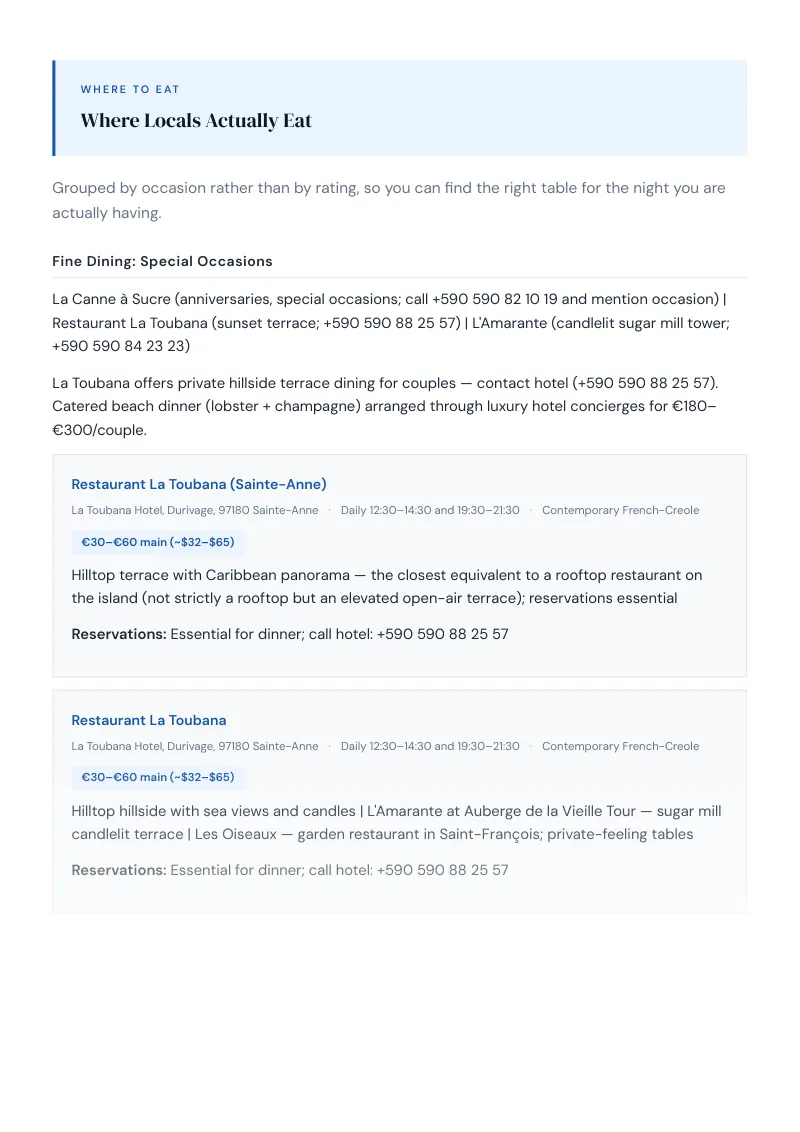 WHERE TO EAT

Where Locals Actually Eat

Grouped by occasion rather than by rating, so you can find the right table for the night you are actually having.

Fine Dining: Special Occasions

La Canne à Sucre (anniversaries, special occasions; call +590 590 82 10 19 and mention occasion) | Restaurant La Toubana (sunset terrace; +590 590 88 25 57) | L'Amarante (candlelit sugar mill tower; +590 590 84 23 23)

La Toubana offers private hillside terrace dining for couples — contact hotel (+590 590 88 25 57). Catered beach dinner (lobster + champagne) arranged through luxury hotel concierges for €180–€300/couple.

Restaurant La Toubana (Sainte-Anne)

La Toubana Hotel, Durivage, 97180 Sainte-Anne · Daily 12:30–14:30 and 19:30–21:30 · Contemporary French-Creole

€30–€60 main (~$32–$65)

Hilltop terrace with Caribbean panorama — the closest equivalent to a rooftop restaurant on the island (not strictly a rooftop but an elevated open-air terrace); reservations essential

Reservations: Essential for dinner; call hotel: +590 590 88 25 57

Restaurant La Toubana

La Toubana Hotel, Durivage, 97180 Sainte-Anne · Daily 12:30–14:30 and 19:30–21:30 · Contemporary French-Creole

€30–€60 main (~$32–$65)

Hilltop hillside with sea views and candles | L'Amarante at Auberge de la Vieille Tour — sugar mill candlelit terrace | Les Oiseaux — garden restaurant in Saint-François; private-feeling tables

Reservations: Essential for dinner; call hotel: +590 590 88 25 57